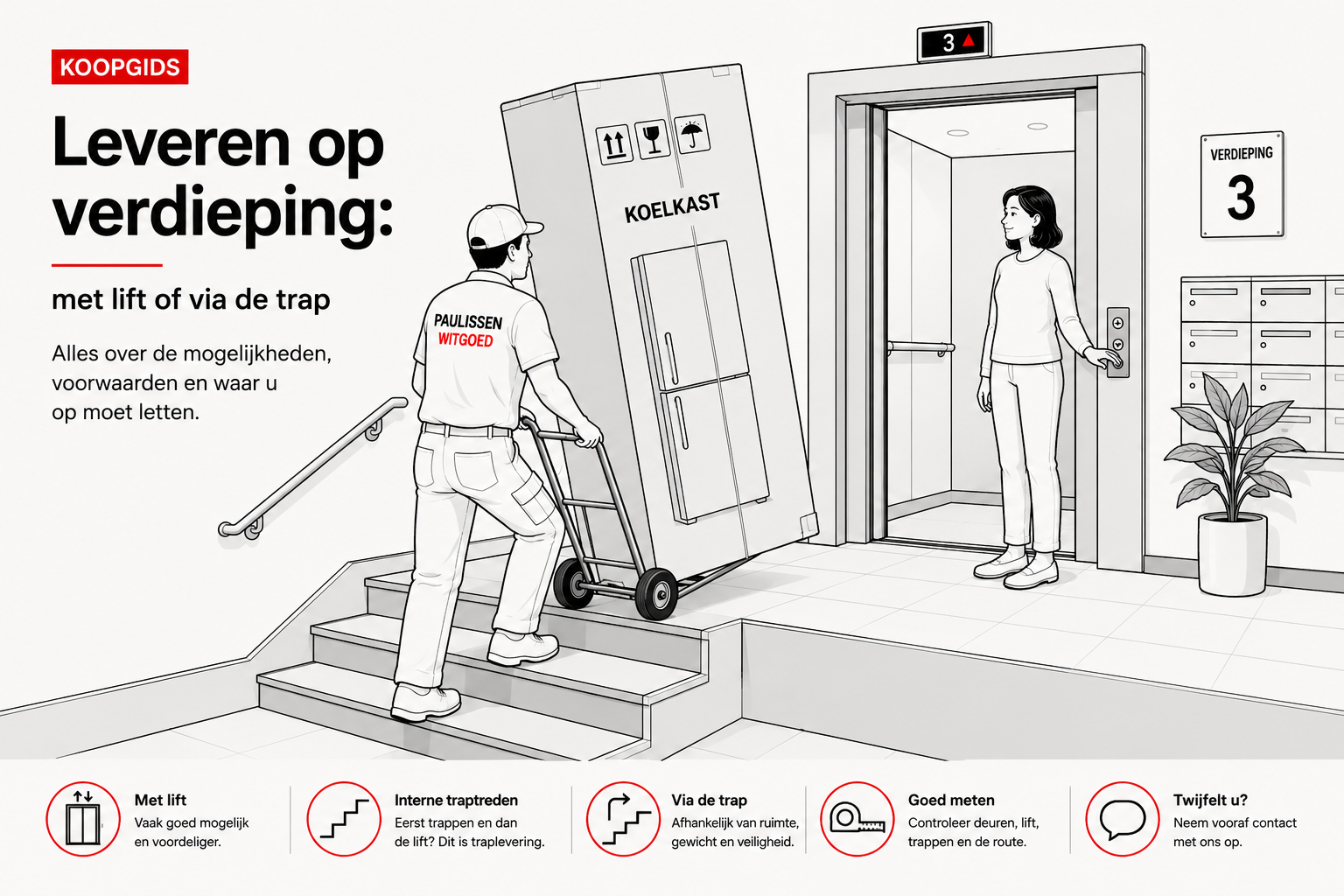 KOOPGIDS

Leveren op verdieping:

met lift of via de trap

Alles over de mogelijkheden, voorwaarden en waar u op moet letten.

PAULISSEN WITGOED

KOELKAST

3

VERDIEPING 3

Met lift
Vaak goed mogelijk en voordeliger.

Interne traptreden
Eerst trappen en dan de lift? Dit is traplevering.

Via de trap
Afhankelijk van ruimte, gewicht en veiligheid.

Goed meten
Controleer deuren, lift, trappen en de route.

Twijfelt u?
Neem vooraf contact met ons op.